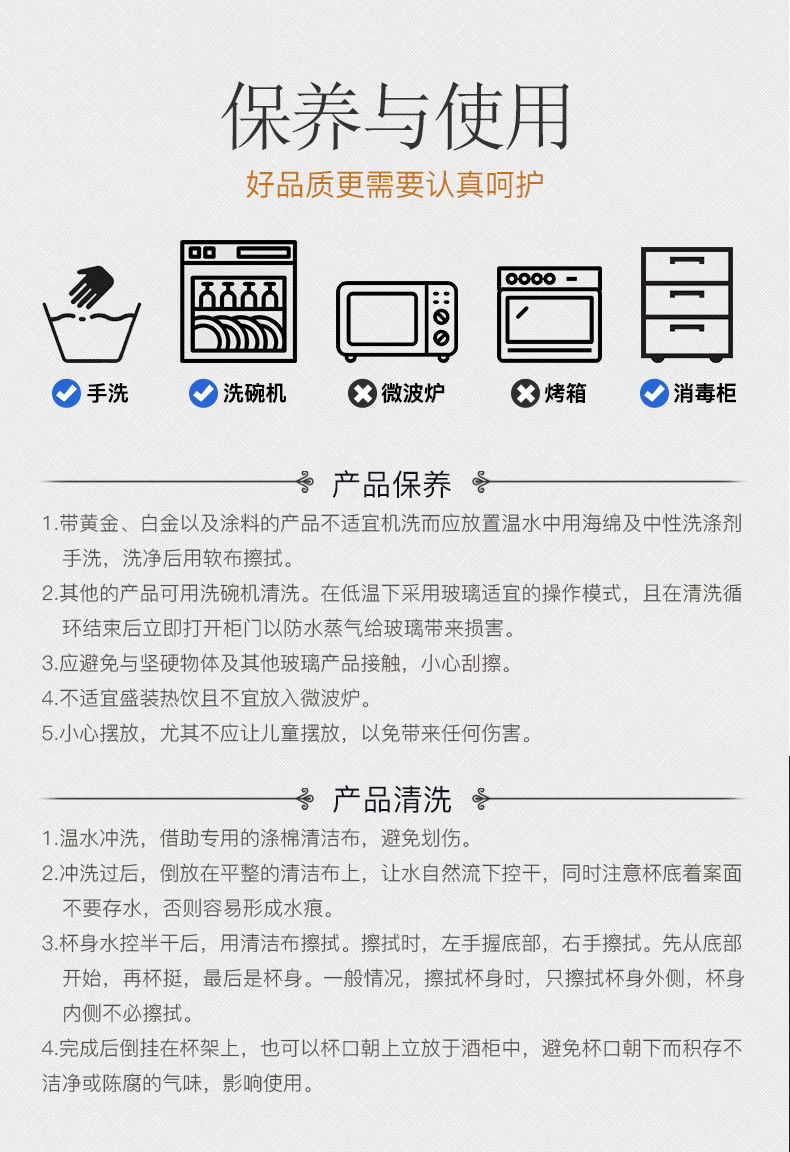 保养与使用

好品质更需要认真呵护

手洗

洗碗机

微波炉

烤箱

消毒柜

产品保养

1.带黄金、白金以及涂料的产品不适宜机洗而应放置温水中用海绵及中性洗涤剂手洗，洗净后用软布擦拭。

2.其他的产品可用洗碗机清洗。在低温下采用玻璃适宜的操作模式，且在清洗循环结束后立即打开柜门以防水蒸气给玻璃带来损害。

3.应避免与坚硬物体及其他玻璃产品接触，小心刮擦。

4.不适宜盛装热饮且不宜放入微波炉。

5.小心摆放，尤其不应让儿童摆放，以免带来任何伤害。

产品清洗

1.温水冲洗，借助专用的涤棉清洁布，避免划伤。

2.冲洗过后，倒放在平整的清洁布上，让水自然流下控干，同时注意杯底着案面不要存水，否则容易形成水痕。

3.杯身水控半干后，用清洁布擦拭。擦拭时，左手握底部，右手擦拭。先从底部开始，再杯挺，最后是杯身。一般情况，擦拭杯身时，只擦拭杯身外侧，杯身内侧不必擦拭。

4.完成后倒挂在杯架上，也可以杯口朝上立放于酒柜中，避免杯口朝下而积存不洁净或陈腐的气味，影响使用。